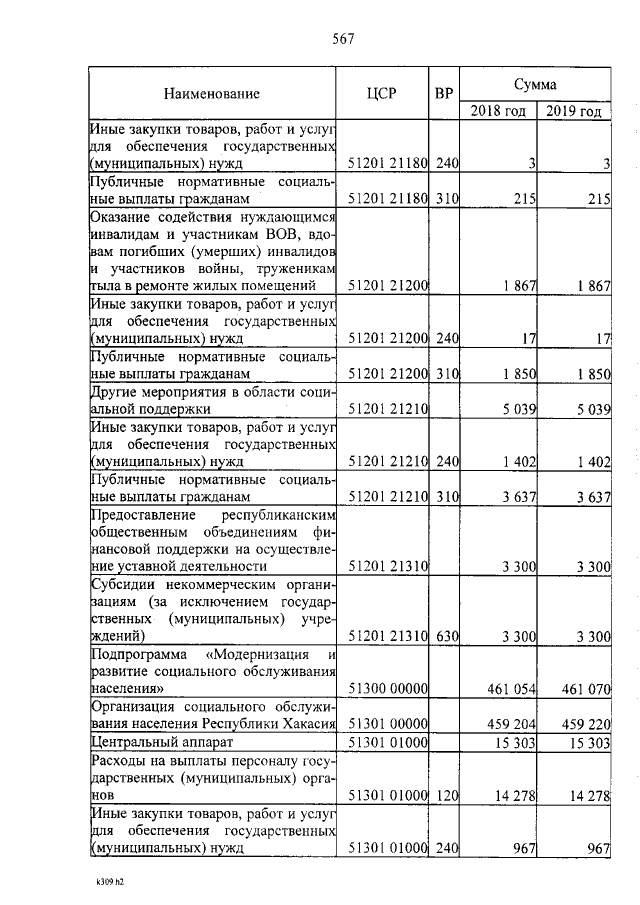 567

| Наименование | ЦСР | ВР | Сумма 2018 год | Сумма 2019 год |
|---|---|---|---|---|
| Иные закупки товаров, работ и услуг для обеспечения государственных (муниципальных) нужд | 51201 21180 | 240 | 3 | 3 |
| Публичные нормативные социальные выплаты гражданам | 51201 21180 | 310 | 215 | 215 |
| Оказание содействия нуждающимся инвалидам и участникам ВОВ, вдовам погибших (умерших) инвалидов и участников войны, труженикам тыла в ремонте жилых помещений | 51201 21200 | | 1 867 | 1 867 |
| Иные закупки товаров, работ и услуг для обеспечения государственных (муниципальных) нужд | 51201 21200 | 240 | 17 | 17 |
| Публичные нормативные социальные выплаты гражданам | 51201 21200 | 310 | 1 850 | 1 850 |
| Другие мероприятия в области социальной поддержки | 51201 21210 | | 5 039 | 5 039 |
| Иные закупки товаров, работ и услуг для обеспечения государственных (муниципальных) нужд | 51201 21210 | 240 | 1 402 | 1 402 |
| Публичные нормативные социальные выплаты гражданам | 51201 21210 | 310 | 3 637 | 3 637 |
| Предоставление республиканским общественным объединениям финансовой поддержки на осуществление уставной деятельности | 51201 21310 | | 3 300 | 3 300 |
| Субсидии некоммерческим организациям (за исключением государственных (муниципальных) учреждений) | 51201 21310 | 630 | 3 300 | 3 300 |
| Подпрограмма «Модернизация и развитие социального обслуживания населения» | 51300 00000 | | 461 054 | 461 070 |
| Организация социального обслуживания населения Республики Хакасия | 51301 00000 | | 459 204 | 459 220 |
| Центральный аппарат | 51301 01000 | | 15 303 | 15 303 |
| Расходы на выплаты персоналу государственных (муниципальных) органов | 51301 01000 | 120 | 14 278 | 14 278 |
| Иные закупки товаров, работ и услуг для обеспечения государственных (муниципальных) нужд | 51301 01000 | 240 | 967 | 967 |

k309 h2